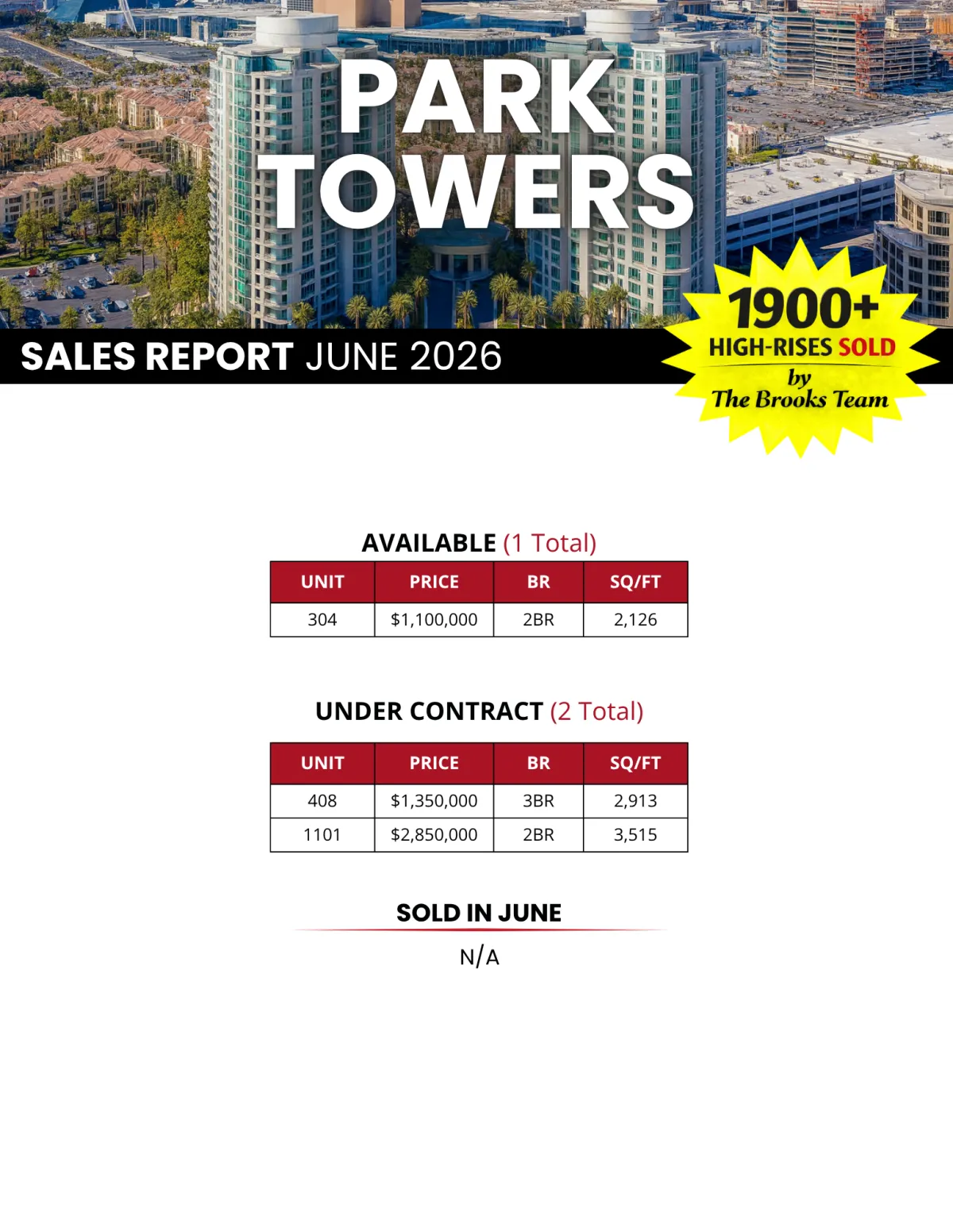 PARK TOWERS

SALES REPORT JUNE 2026

1900+
HIGH-RISES SOLD
by
The Brooks Team

AVAILABLE (1 Total)

| UNIT | PRICE | BR | SQ/FT |
|---|---|---|---|
| 304 | $1,100,000 | 2BR | 2,126 |

UNDER CONTRACT (2 Total)

| UNIT | PRICE | BR | SQ/FT |
|---|---|---|---|
| 408 | $1,350,000 | 3BR | 2,913 |
| 1101 | $2,850,000 | 2BR | 3,515 |

SOLD IN JUNE

N/A